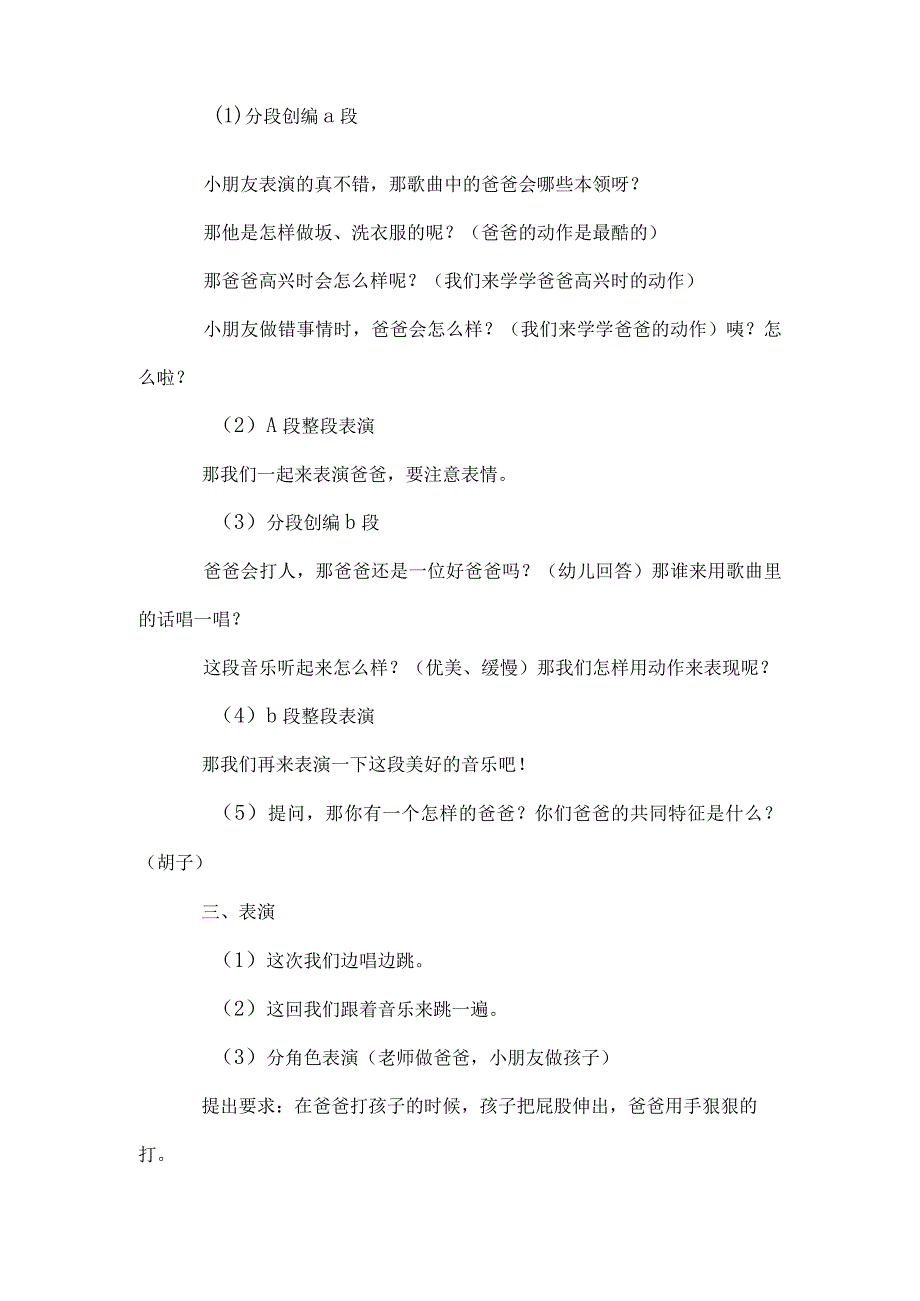 (1)分段创编 a 段

小朋友表演的真不错，那歌曲中的爸爸会哪些本领呀？

那他是怎样做坂、洗衣服的呢？（爸爸的动作是最酷的）

那爸爸高兴时会怎么样呢？（我们来学学爸爸高兴时的动作）

小朋友做错事情时，爸爸会怎么样？（我们来学学爸爸的动作）咦？怎么啦？

（2）A 段整段表演

那我们一起来表演爸爸，要注意表情。

（3）分段创编 b 段

爸爸会打人，那爸爸还是一位好爸爸吗？（幼儿回答）那谁来用歌曲里的话唱一唱？

这段音乐听起来怎么样？（优美、缓慢）那我们怎样用动作来表现呢？

（4）b 段整段表演

那我们再来表演一下这段美好的音乐吧！

（5）提问，那你有一个怎样的爸爸？你们爸爸的共同特征是什么？（胡子）

三、表演

（1）这次我们边唱边跳。

（2）这回我们跟着音乐来跳一遍。

（3）分角色表演（老师做爸爸，小朋友做孩子）

提出要求：在爸爸打孩子的时候，孩子把屁股伸出，爸爸用手狠狠的打。